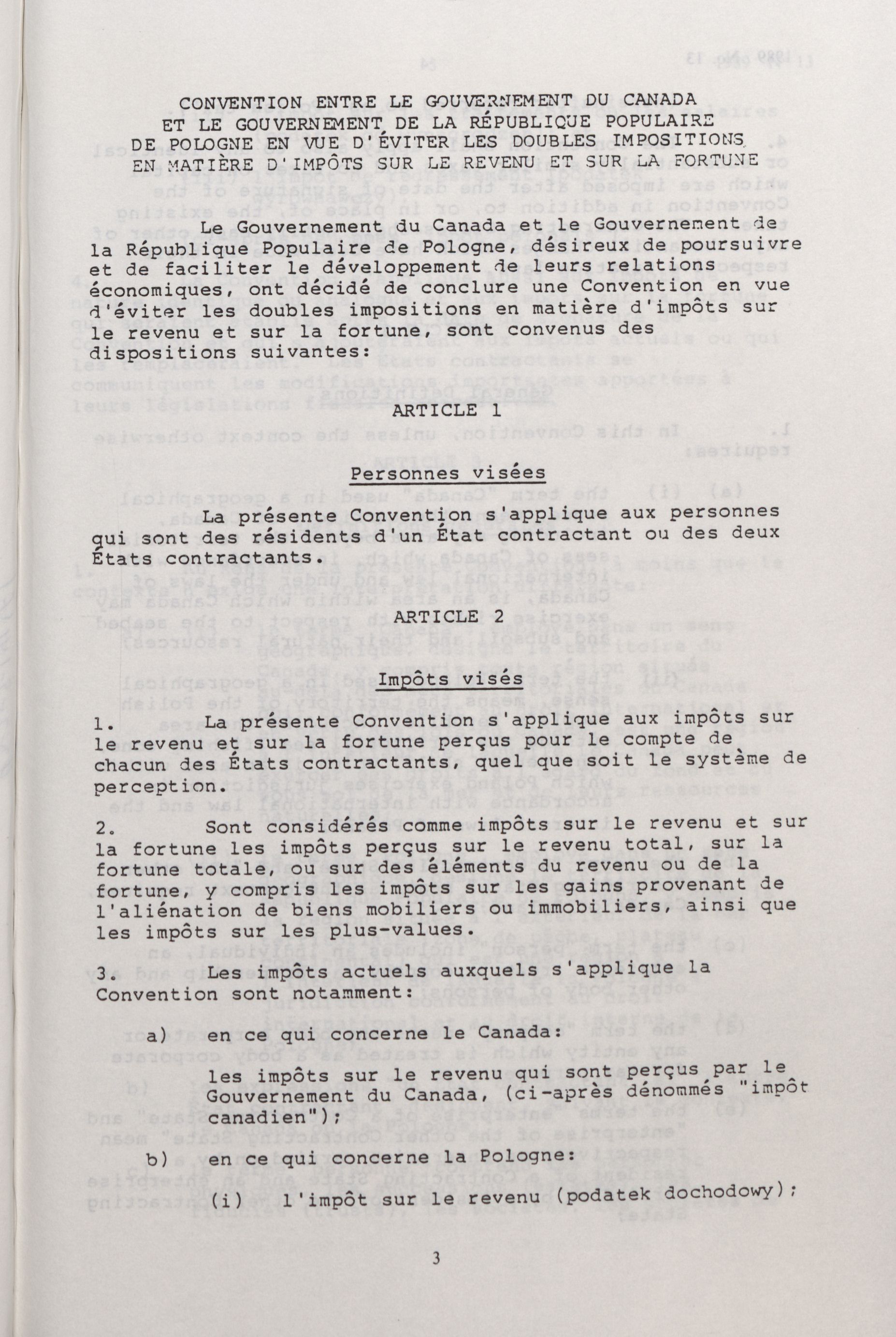 CONVENTION ENTRE LE GOUVERNEMENT DU CANADA ET LE GOUVERNEMENT DE LA RÉPUBLIQUE POPULAIRE DE POLOGNE EN VUE D'ÉVITER LES DOUBLES IMPOSITIONS EN MATIÈRE D'IMPÔTS SUR LE REVENU ET SUR LA FORTUNE

Le Gouvernement du Canada et le Gouvernement de la République Populaire de Pologne, désireux de poursuivre et de faciliter le développement de leurs relations économiques, ont décidé de conclure une Convention en vue d'éviter les doubles impositions en matière d'impôts sur le revenu et sur la fortune, sont convenus des dispositions suivantes:

ARTICLE 1

Personnes visées

La présente Convention s'applique aux personnes qui sont des résidents d'un État contractant ou des deux États contractants.

ARTICLE 2

Impôts visés

1. La présente Convention s'applique aux impôts sur le revenu et sur la fortune perçus pour le compte de chacun des États contractants, quel que soit le système de perception.

2. Sont considérés comme impôts sur le revenu et sur la fortune les impôts perçus sur le revenu total, sur la fortune totale, ou sur des éléments du revenu ou de la fortune, y compris les impôts sur les gains provenant de l'aliénation de biens mobiliers ou immobiliers, ainsi que les impôts sur les plus-values.

3. Les impôts actuels auxquels s'applique la Convention sont notamment:

a) en ce qui concerne le Canada:

les impôts sur le revenu qui sont perçus par le Gouvernement du Canada, (ci-après dénommés "impôt canadien");

b) en ce qui concerne la Pologne:

(i) l'impôt sur le revenu (podatek dochodowy);

3